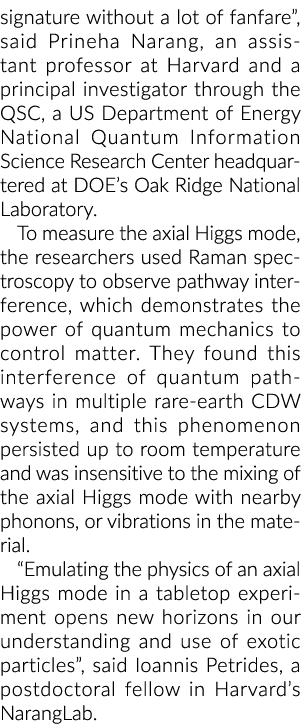 signature without a lot of fanfare", said Prineha Narang, an assistant professor at Harvard and a principal investigator through the QSC, a US Department of Energy National Quantum Information Science Research Center headquartered at DOE's Oak Ridge National Laboratory.

To measure the axial Higgs mode, the researchers used Raman spectroscopy to observe pathway interference, which demonstrates the power of quantum mechanics to control matter. They found this interference of quantum pathways in multiple rare-earth CDW systems, and this phenomenon persisted up to room temperature and was insensitive to the mixing of the axial Higgs mode with nearby phonons, or vibrations in the material.

"Emulating the physics of an axial Higgs mode in a tabletop experiment opens new horizons in our understanding and use of exotic particles", said Ioannis Petrides, a postdoctoral fellow in Harvard's NarangLab.